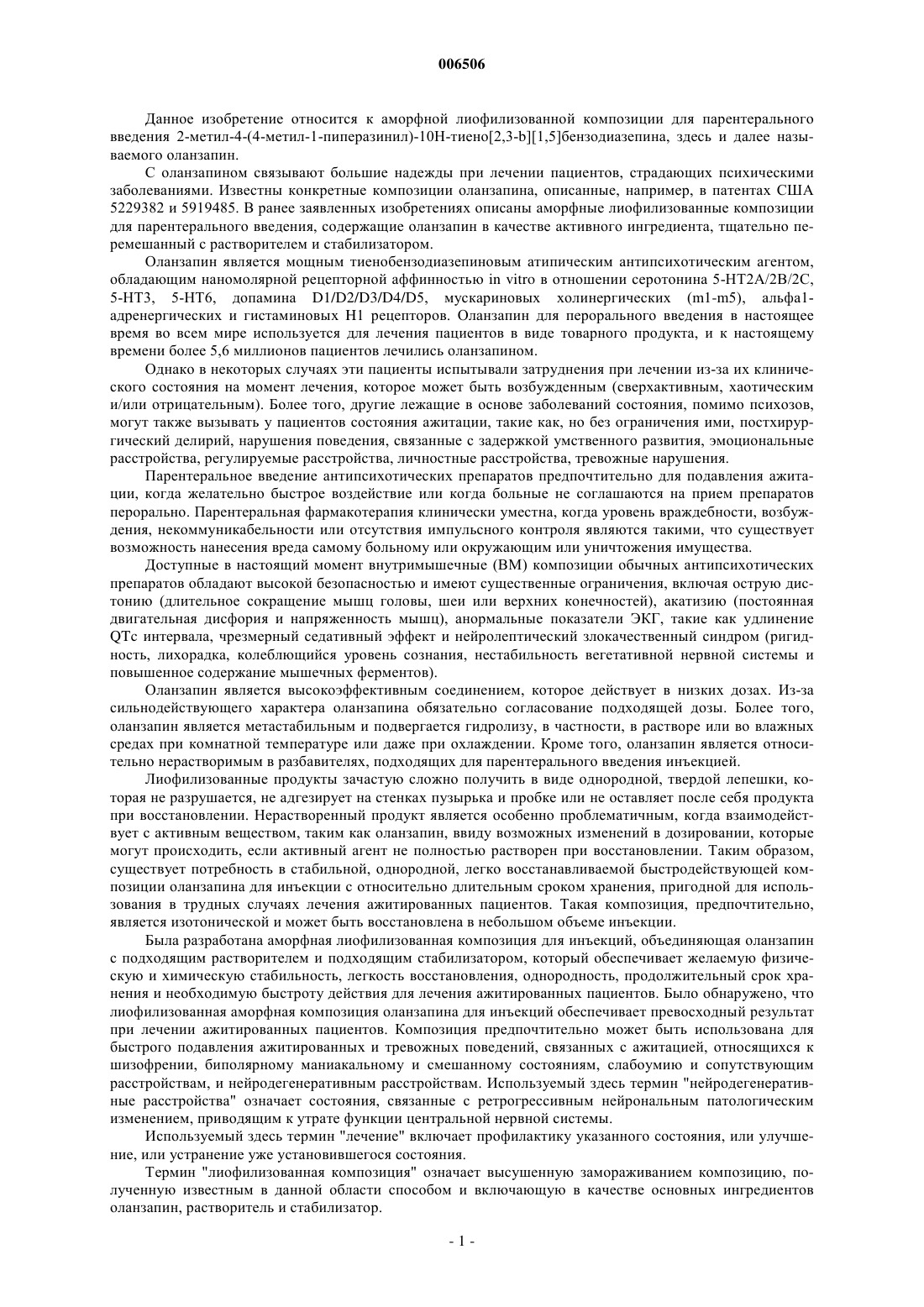 006506

Данное изобретение относится к аморфной лиофилизованной композиции для парентерального введения 2-метил-4-(4-метил-1-пиперазинил)-10Н-тиено[2,3-b][1,5]бензодиазепина, здесь и далее называемого оланзапин.

С оланзапином связывают большие надежды при лечении пациентов, страдающих психическими заболеваниями. Известны конкретные композиции оланзапина, описанные, например, в патентах США 5229382 и 5919485. В ранее заявленных изобретениях описаны аморфные лиофилизованные композиции для парентерального введения, содержащие оланзапин в качестве активного ингредиента, тщательно перемешанный с растворителем и стабилизатором.

Оланзапин является мощным тиенобензодиазепиновым атипическим антипсихотическим агентом, обладающим наномолярной рецепторной аффинностью in vitro в отношении серотонина 5-HT2A/2B/2C, 5-HT3, 5-HT6, допамина D1/D2/D3/D4/D5, мускариновых холинергических (m1-m5), альфа1-адренергических и гистаминовых H1 рецепторов. Оланзапин для перорального введения в настоящее время во всем мире используется для лечения пациентов в виде товарного продукта, и к настоящему времени более 5,6 миллионов пациентов лечились оланзапином.

Однако в некоторых случаях эти пациенты испытывали затруднения при лечении из-за их клинического состояния на момент лечения, которое может быть возбужденным (сверхактивным, хаотическим и/или отрицательным). Более того, другие лежащие в основе заболеваний состояния, помимо психозов, могут также вызывать у пациентов состояния ажитации, такие как, но без ограничения ими, постхирургический делирий, нарушения поведения, связанные с задержкой умственного развития, эмоциональные расстройства, регулируемые расстройства, личностные расстройства, тревожные нарушения.

Парентеральное введение антипсихотических препаратов предпочтительно для подавления ажитации, когда желательно быстрое воздействие или когда больные не соглашаются на прием препаратов перорально. Парентеральная фармакотерапия клинически уместна, когда уровень враждебности, возбуждения, некоммуникабельности или отсутствия импульсного контроля являются такими, что существует возможность нанесения вреда самому больному или окружающим или уничтожения имущества.

Доступные в настоящий момент внутримышечные (ВМ) композиции обычных антипсихотических препаратов обладают высокой безопасностью и имеют существенные ограничения, включая острую дистонию (длительное сокращение мышц головы, шеи или верхних конечностей), акатизию (постоянная двигательная дисфория и напряженность мышц), анормальные показатели ЭКГ, такие как удлинение QTc интервала, чрезмерный седативный эффект и нейролептический злокачественный синдром (ригидность, лихорадка, колеблющийся уровень сознания, нестабильность вегетативной нервной системы и повышенное содержание мышечных ферментов).

Оланзапин является высокоэффективным соединением, которое действует в низких дозах. Из-за сильнодействующего характера оланзапина обязательно согласование подходящей дозы. Более того, оланзапин является метастабильным и подвергается гидролизу, в частности, в растворе или во влажных средах при комнатной температуре или даже при охлаждении. Кроме того, оланзапин является относительно нерастворимым в разбавителях, подходящих для парентерального введения инъекцией.

Лиофилизованные продукты зачастую сложно получить в виде однородной, твердой лепешки, которая не разрушается, не адгезирует на стенках пузырька и пробке или не оставляет после себя продукта при восстановлении. Нерастворенный продукт является особенно проблематичным, когда взаимодействует с активным веществом, таким как оланзапин, ввиду возможных изменений в дозировании, которые могут происходить, если активный агент не полностью растворен при восстановлении. Таким образом, существует потребность в стабильной, однородной, легко восстанавливаемой быстродействующей композиции оланзапина для инъекции с относительно длительным сроком хранения, пригодной для использования в трудных случаях лечения ажитированных пациентов. Такая композиция, предпочтительно, является изотонической и может быть восстановлена в небольшом объеме инъекции.

Была разработана аморфная лиофилизованная композиция для инъекций, объединяющая оланзапин с подходящим растворителем и подходящим стабилизатором, который обеспечивает желаемую физическую и химическую стабильность, легкость восстановления, однородность, продолжительный срок хранения и необходимую быстроту действия для лечения ажитированных пациентов. Было обнаружено, что лиофилизованная аморфная композиция оланзапина для инъекций обеспечивает превосходный результат при лечении ажитированных пациентов. Композиция предпочтительно может быть использована для быстрого подавления ажитированных и тревожных поведений, связанных с ажитацией, относящихся к шизофрении, биполярному маниакальному и смешанному состояниям, слабоумию и сопутствующим расстройствам, и нейродегенеративным расстройствам. Используемый здесь термин "нейродегенеративные расстройства" означает состояния, связанные с ретрогрессивным нейрональным патологическим изменением, приводящим к утрате функции центральной нервной системы.

Используемый здесь термин "лечение" включает профилактику указанного состояния, или улучшение, или устранение уже установившегося состояния.

Термин "лиофилизованная композиция" означает высушенную замораживанием композицию, полученную известным в данной области способом и включающую в качестве основных ингредиентов оланзапин, растворитель и стабилизатор.

- 1 -